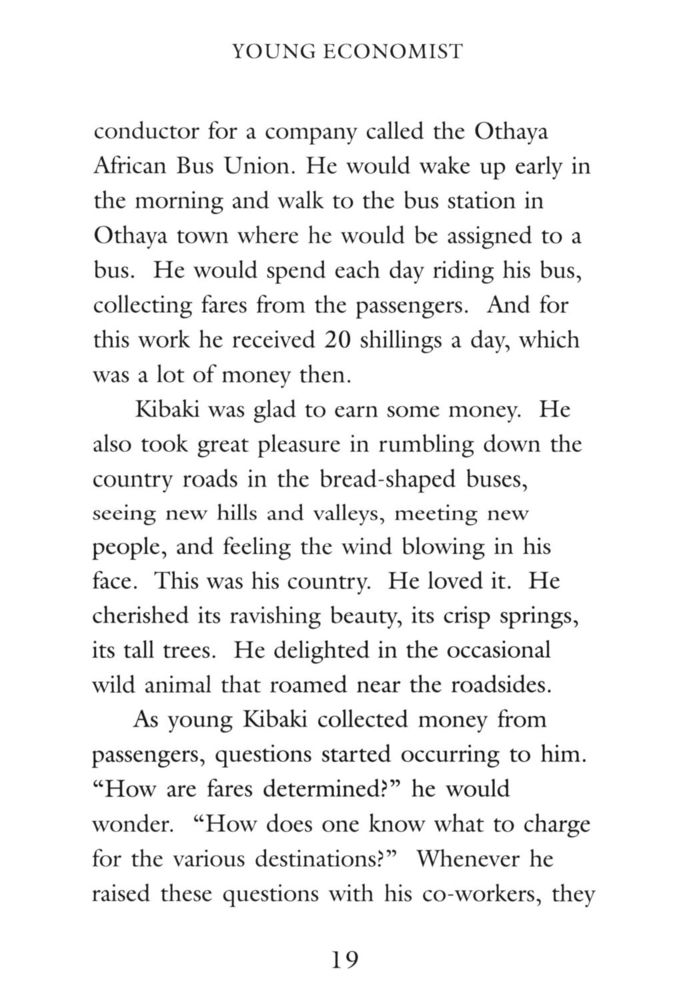 YOUNG ECONOMIST

conductor for a company called the Othaya African Bus Union. He would wake up early in the morning and walk to the bus station in Othaya town where he would be assigned to a bus. He would spend each day riding his bus, collecting fares from the passengers. And for this work he received 20 shillings a day, which was a lot of money then.

Kibaki was glad to earn some money. He also took great pleasure in rumbling down the country roads in the bread-shaped buses, seeing new hills and valleys, meeting new people, and feeling the wind blowing in his face. This was his country. He loved it. He cherished its ravishing beauty, its crisp springs, its tall trees. He delighted in the occasional wild animal that roamed near the roadsides.

As young Kibaki collected money from passengers, questions started occurring to him. “How are fares determined?” he would wonder. “How does one know what to charge for the various destinations?” Whenever he raised these questions with his co-workers, they

19